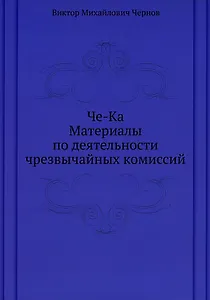 Виктор Михайлович Чернов

Че-Ка
Материалы
по деятельности
чрезвычайных комиссий